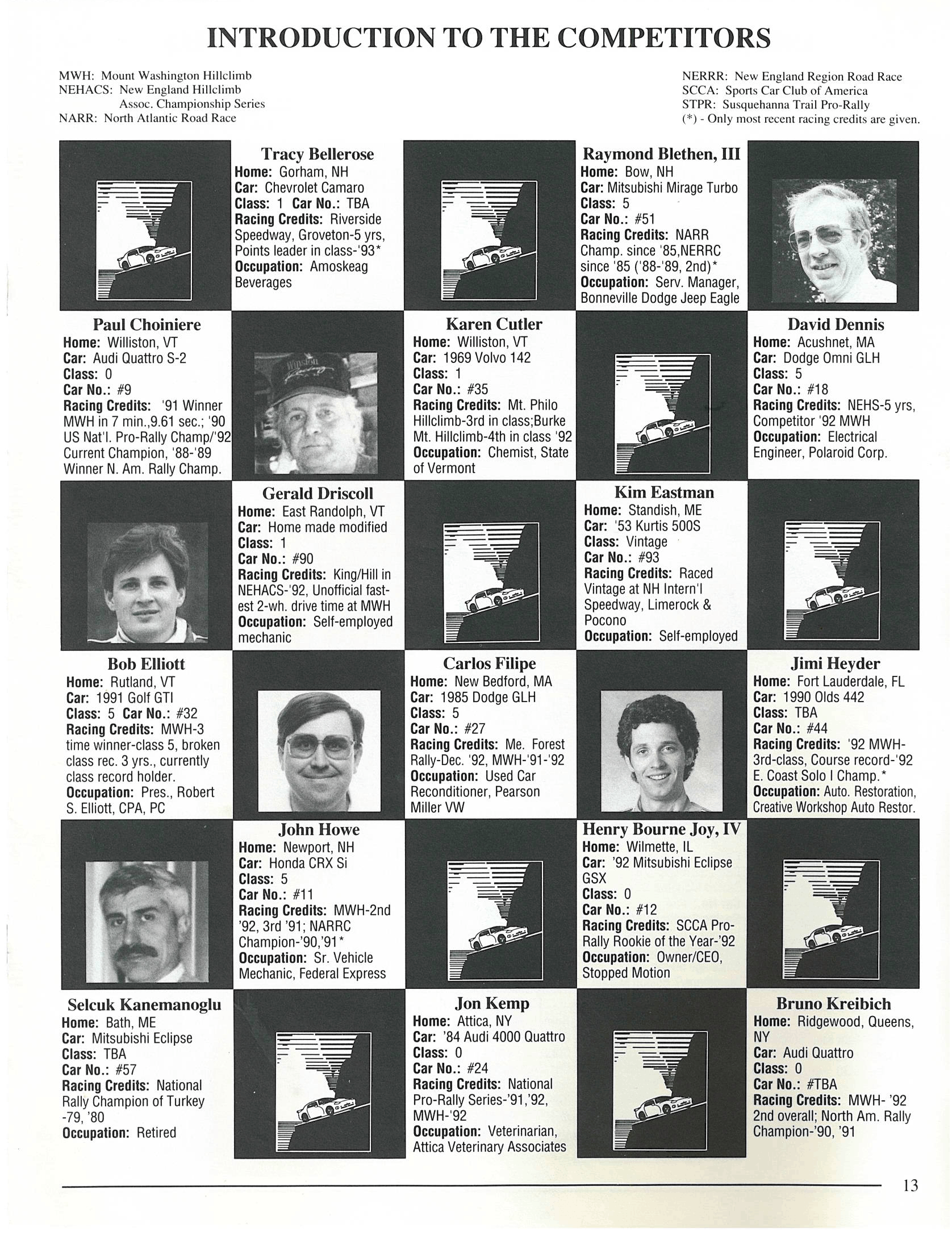 INTRODUCTION TO THE COMPETITORS

MWH: Mount Washington Hillclimb
NEHACS: New England Hillclimb Assoc. Championship Series
NARR: North Atlantic Road Race

NERRR: New England Region Road Race
SCCA: Sports Car Club of America
STPR: Susquehanna Trail Pro-Rally
(*) - Only most recent racing credits are given.

Tracy Bellerose
Home: Gorham, NH
Car: Chevrolet Camaro
Class: 1 Car No.: TBA
Racing Credits: Riverside Speedway, Groveton-5 yrs, Points leader in class-'93*
Occupation: Amoskeag Beverages

Raymond Blethen, III
Home: Bow, NH
Car: Mitsubishi Mirage Turbo
Class: 5
Car No.: #51
Racing Credits: NARR Champ. since '85,NERRC since '85 ('88-'89, 2nd)*
Occupation: Serv. Manager, Bonneville Dodge Jeep Eagle

Paul Choiniere
Home: Williston, VT
Car: Audi Quattro S-2
Class: 0
Car No.: #9
Racing Credits: '91 Winner MWH in 7 min.,9.61 sec.; '90 US Nat'l. Pro-Rally Champ/'92 Current Champion, '88-'89 Winner N. Am. Rally Champ.

Karen Cutler
Home: Williston, VT
Car: 1969 Volvo 142
Class: 1
Car No.: #35
Racing Credits: Mt. Philo Hillclimb-3rd in class;Burke Mt. Hillclimb-4th in class '92
Occupation: Chemist, State of Vermont

David Dennis
Home: Acushnet, MA
Car: Dodge Omni GLH
Class: 5
Car No.: #18
Racing Credits: NEHS-5 yrs, Competitor '92 MWH
Occupation: Electrical Engineer, Polaroid Corp.

Gerald Driscoll
Home: East Randolph, VT
Car: Home made modified
Class: 1
Car No.: #90
Racing Credits: King/Hill in NEHACS-'92, Unofficial fastest 2-wh. drive time at MWH
Occupation: Self-employed mechanic

Kim Eastman
Home: Standish, ME
Car: '53 Kurtis 500S
Class: Vintage
Car No.: #93
Racing Credits: Raced Vintage at NH Intern'l Speedway, Limerock & Pocono
Occupation: Self-employed

Bob Elliott
Home: Rutland, VT
Car: 1991 Golf GTI
Class: 5 Car No.: #32
Racing Credits: MWH-3 time winner-class 5, broken class rec. 3 yrs., currently class record holder.
Occupation: Pres., Robert S. Elliott, CPA, PC

Carlos Filipe
Home: New Bedford, MA
Car: 1985 Dodge GLH
Class: 5
Car No.: #27
Racing Credits: Me. Forest Rally-Dec. '92, MWH-'91-'92
Occupation: Used Car Reconditioner, Pearson Miller VW

Jimi Heyder
Home: Fort Lauderdale, FL
Car: 1990 Olds 442
Class: TBA
Car No.: #44
Racing Credits: '92 MWH-3rd-class, Course record-'92 E. Coast Solo I Champ.*
Occupation: Auto. Restoration, Creative Workshop Auto Restor.

John Howe
Home: Newport, NH
Car: Honda CRX Si
Class: 5
Car No.: #11
Racing Credits: MWH-2nd '92, 3rd '91; NARRC Champion-'90,'91*
Occupation: Sr. Vehicle Mechanic, Federal Express

Henry Bourne Joy, IV
Home: Wilmette, IL
Car: '92 Mitsubishi Eclipse GSX
Class: 0
Car No.: #12
Racing Credits: SCCA Pro-Rally Rookie of the Year-'92
Occupation: Owner/CEO, Stopped Motion

Selcuk Kanemanoglu
Home: Bath, ME
Car: Mitsubishi Eclipse
Class: TBA
Car No.: #57
Racing Credits: National Rally Champion of Turkey -79, '80
Occupation: Retired

Jon Kemp
Home: Attica, NY
Car: '84 Audi 4000 Quattro
Class: 0
Car No.: #24
Racing Credits: National Pro-Rally Series-'91,'92, MWH-'92
Occupation: Veterinarian, Attica Veterinary Associates

Bruno Kreibich
Home: Ridgewood, Queens, NY
Car: Audi Quattro
Class: 0
Car No.: #TBA
Racing Credits: MWH- '92 2nd overall; North Am. Rally Champion-'90, '91

13